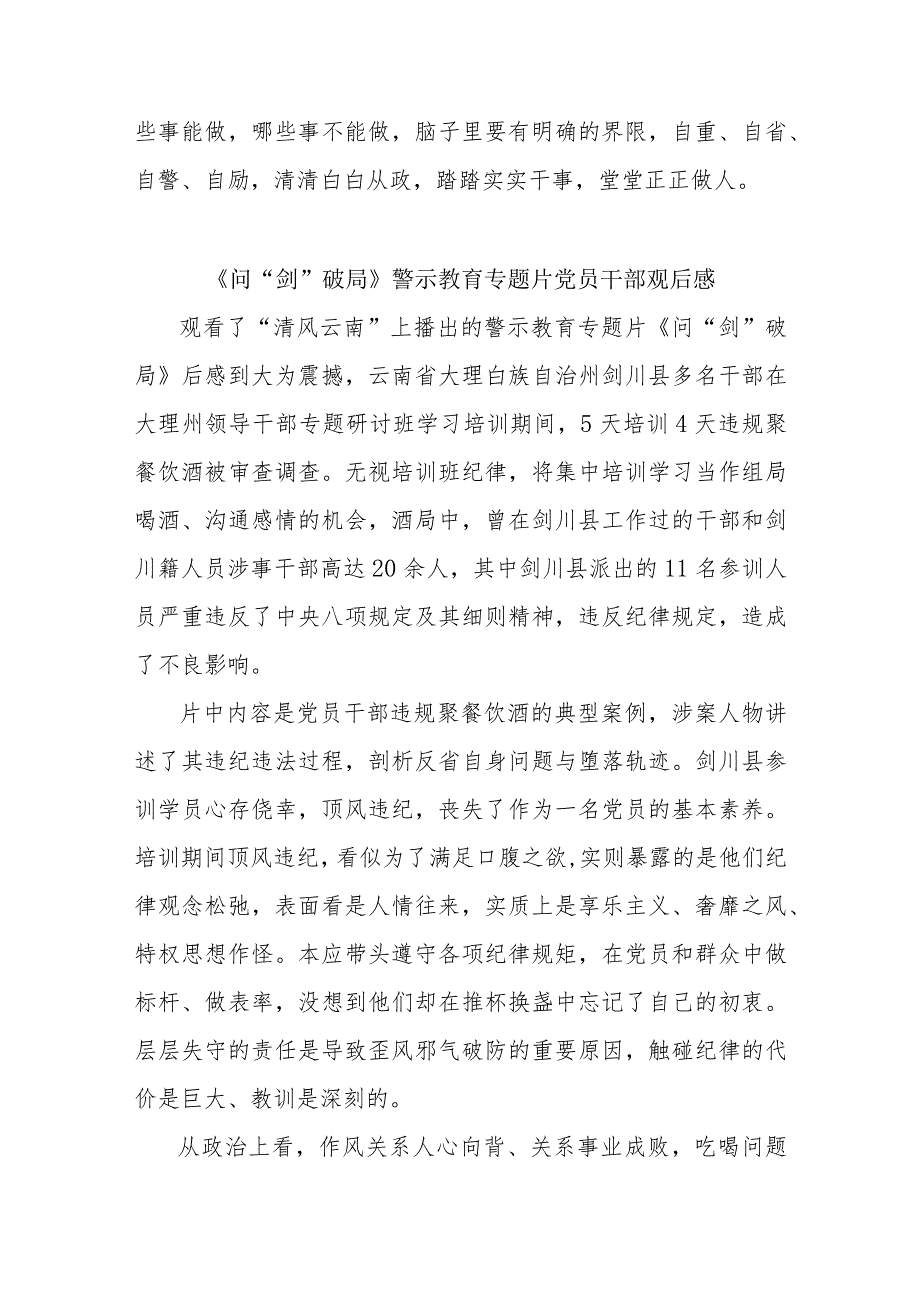 些事能做，哪些事不能做，脑子里要有明确的界限，自重、自省、自警、自励，清清白白从政，踏踏实实干事，堂堂正正做人。

《问“剑”破局》警示教育专题片党员干部观后感

观看了“清风云南”上播出的警示教育专题片《问“剑”破局》后感到大为震撼，云南省大理白族自治州剑川县多名干部在大理州领导干部专题研讨班学习培训期间，5天培训4天违规聚餐饮酒被审查调查。无视培训班纪律，将集中培训学习当作组局喝酒、沟通感情的机会，酒局中，曾在剑川县工作过的干部和剑川籍人员涉事干部高达20余人，其中剑川县派出的11名参训人员严重违反了中央八项规定及其细则精神，违反纪律规定，造成了不良影响。

片中内容是党员干部违规聚餐饮酒的典型案例，涉案人物讲述了其违纪违法过程，剖析反省自身问题与堕落轨迹。剑川县参训学员心存侥幸，顶风违纪，丧失了作为一名党员的基本素养。培训期间顶风违纪，看似为了满足口腹之欲,实则暴露的是他们纪律观念松弛，表面看是人情往来，实质上是享乐主义、奢靡之风、特权思想作怪。本应带头遵守各项纪律规矩，在党员和群众中做标杆、做表率，没想到他们却在推杯换盏中忘记了自己的初衷。层层失守的责任是导致歪风邪气破防的重要原因，触碰纪律的代价是巨大、教训是深刻的。

从政治上看，作风关系人心向背、关系事业成败，吃喝问题